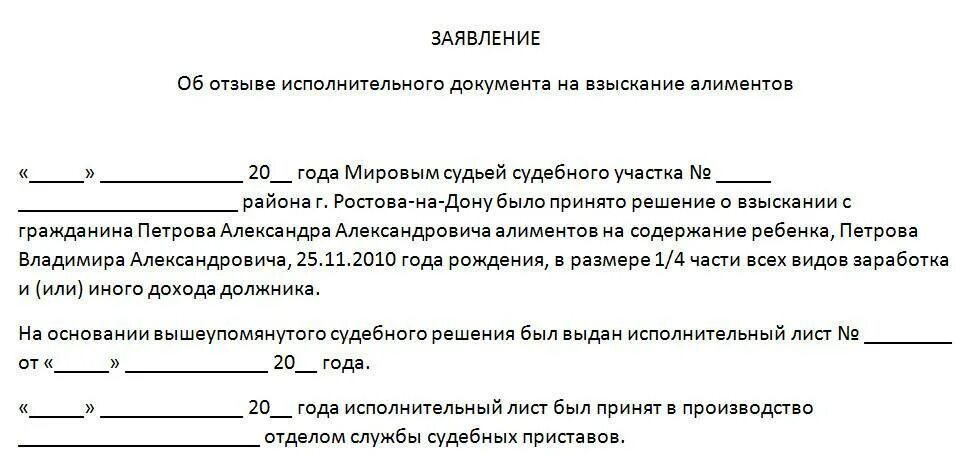 ЗАЯВЛЕНИЕ

Об отзыве исполнительного документа на взыскание алиментов

«_____» _____________ 20__ года Мировым судьей судебного участка № _____ ____________________ района г. Ростова-на-Дону было принято решение о взыскании с гражданина Петрова Александра Александровича алиментов на содержание ребенка, Петрова Владимира Александровича, 25.11.2010 года рождения, в размере 1/4 части всех видов заработка и (или) иного дохода должника.

На основании вышеупомянутого судебного решения был выдан исполнительный лист № ________ от «_____» _____________ 20__ года.

«_____» _____________ 20__ года исполнительный лист был принят в производство ______________________ отделом службы судебных приставов.